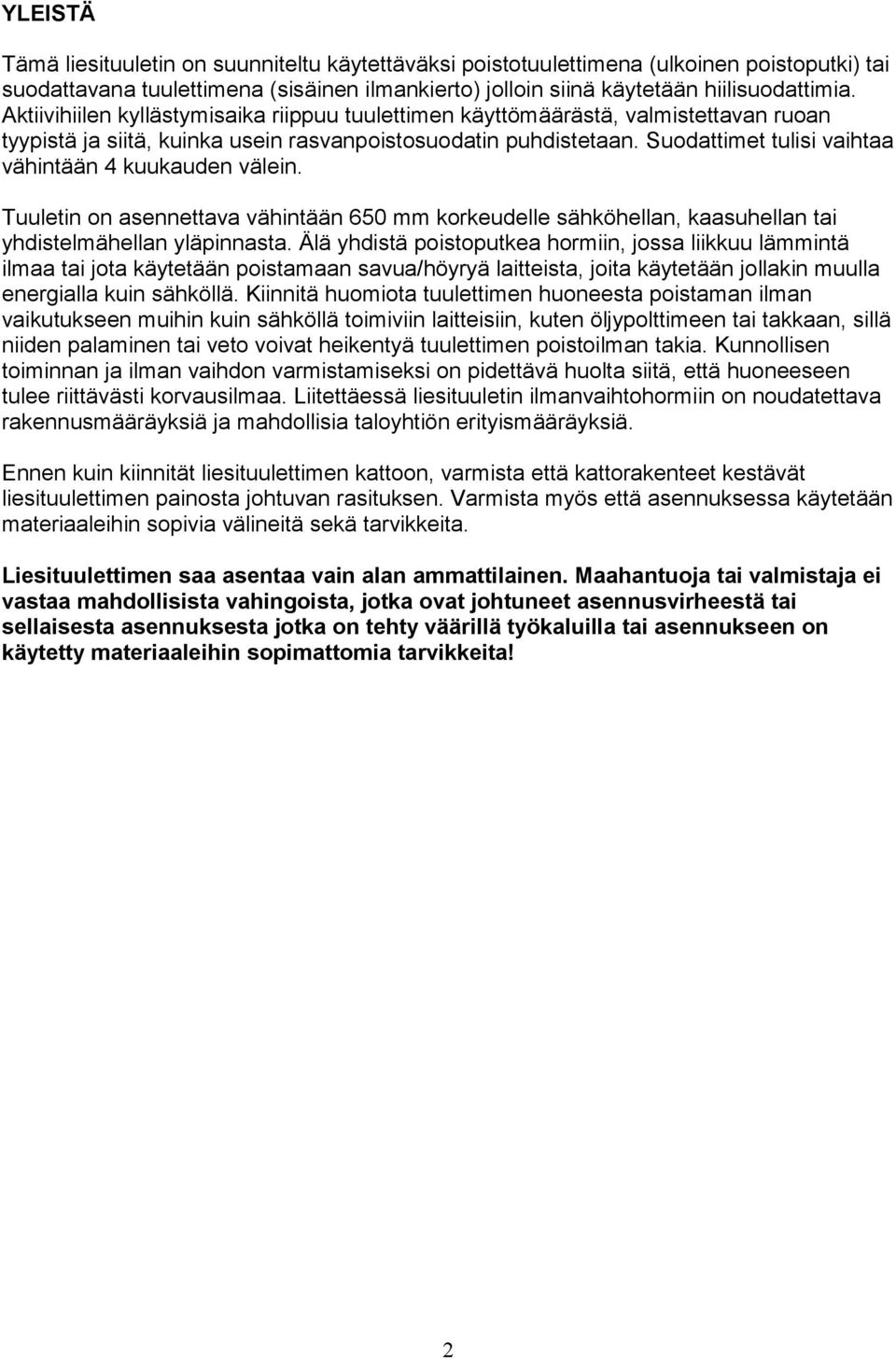 YLEISTÄ

Tämä liesituuletin on suunniteltu käytettäväksi poistotuulettimena (ulkoinen poistoputki) tai suodattavana tuulettimena (sisäinen ilmankierto) jolloin siinä käytetään hiilisuodattimia. Aktiivihiilen kyllästymisaika riippuu tuulettimen käyttömäärästä, valmistettavan ruoan tyypistä ja siitä, kuinka usein rasvanpoistosuodatin puhdistetaan. Suodattimet tulisi vaihtaa vähintään 4 kuukauden välein.

Tuuletin on asennettava vähintään 650 mm korkeudelle sähköhellan, kaasuhellan tai yhdistelmähellan yläpinnasta. Älä yhdistä poistoputkea hormiin, jossa liikkuu lämmintä ilmaa tai jota käytetään poistamaan savua/höyryä laitteista, joita käytetään jollakin muulla energialla kuin sähköllä. Kiinnitä huomiota tuulettimen huoneesta poistaman ilman vaikutukseen muihin kuin sähköllä toimiviin laitteisiin, kuten öljypolttimeen tai takkaan, sillä niiden palaminen tai veto voivat heikentyä tuulettimen poistoilman takia. Kunnollisen toiminnan ja ilman vaihdon varmistamiseksi on pidettävä huolta siitä, että huoneeseen tulee riittävästi korvausilmaa. Liitettäessä liesituuletin ilmanvaihtohormiin on noudatettava rakennusmääräyksiä ja mahdollisia taloyhtiön erityismääräyksiä.

Ennen kuin kiinnität liesituulettimen kattoon, varmista että kattorakenteet kestävät liesituulettimen painosta johtuvan rasituksen. Varmista myös että asennuksessa käytetään materiaaleihin sopivia välineitä sekä tarvikkeita.

Liesituulettimen saa asentaa vain alan ammattilainen. Maahantuoja tai valmistaja ei vastaa mahdollisista vahingoista, jotka ovat johtuneet asennusvirheestä tai sellaisesta asennuksesta jotka on tehty väärillä työkaluilla tai asennukseen on käytetty materiaaleihin sopimattomia tarvikkeita!

2